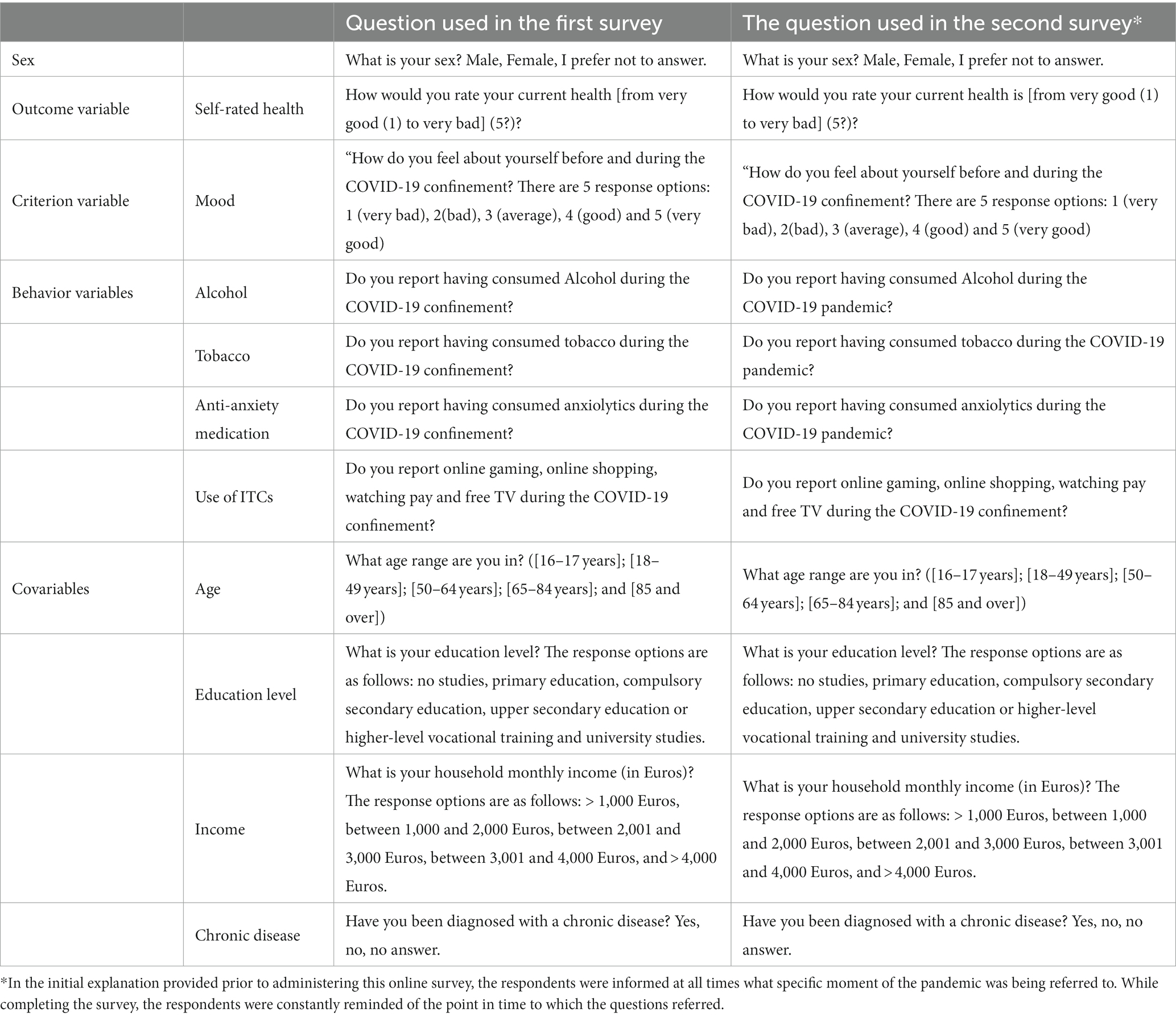 |  |  | Question used in the first survey | The question used in the second survey* |
|---|---|---|---|
| Sex |  | What is your sex? Male, Female, I prefer not to answer. | What is your sex? Male, Female, I prefer not to answer. |
| Outcome variable | Self-rated health | How would you rate your current health [from very good (1) to very bad] (5?)? | How would you rate your current health is [from very good (1) to very bad] (5?)? |
| Criterion variable | Mood | “How do you feel about yourself before and during the COVID-19 confinement? There are 5 response options: 1 (very bad), 2(bad), 3 (average), 4 (good) and 5 (very good) | “How do you feel about yourself before and during the COVID-19 confinement? There are 5 response options: 1 (very bad), 2(bad), 3 (average), 4 (good) and 5 (very good) |
| Behavior variables | Alcohol | Do you report having consumed Alcohol during the COVID-19 confinement? | Do you report having consumed Alcohol during the COVID-19 pandemic? |
|  | Tobacco | Do you report having consumed tobacco during the COVID-19 confinement? | Do you report having consumed tobacco during the COVID-19 pandemic? |
|  | Anti-anxiety medication | Do you report having consumed anxiolytics during the COVID-19 confinement? | Do you report having consumed anxiolytics during the COVID-19 pandemic? |
|  | Use of ITCs | Do you report online gaming, online shopping, watching pay and free TV during the COVID-19 confinement? | Do you report online gaming, online shopping, watching pay and free TV during the COVID-19 confinement? |
| Covariables | Age | What age range are you in? ([16–17 years]; [18–49 years]; [50–64 years]; [65–84 years]; and [85 and over]) | What age range are you in? ([16–17 years]; [18–49 years]; [50–64 years]; [65–84 years]; and [85 and over]) |
|  | Education level | What is your education level? The response options are as follows: no studies, primary education, compulsory secondary education, upper secondary education or higher-level vocational training and university studies. | What is your education level? The response options are as follows: no studies, primary education, compulsory secondary education, upper secondary education or higher-level vocational training and university studies. |
|  | Income | What is your household monthly income (in Euros)? The response options are as follows: > 1,000 Euros, between 1,000 and 2,000 Euros, between 2,001 and 3,000 Euros, between 3,001 and 4,000 Euros, and > 4,000 Euros. | What is your household monthly income (in Euros)? The response options are as follows: > 1,000 Euros, between 1,000 and 2,000 Euros, between 2,001 and 3,000 Euros, between 3,001 and 4,000 Euros, and > 4,000 Euros. |
|  | Chronic disease | Have you been diagnosed with a chronic disease? Yes, no, no answer. | Have you been diagnosed with a chronic disease? Yes, no, no answer. |

*In the initial explanation provided prior to administering this online survey, the respondents were informed at all times what specific moment of the pandemic was being referred to. While completing the survey, the respondents were constantly reminded of the point in time to which the questions referred.